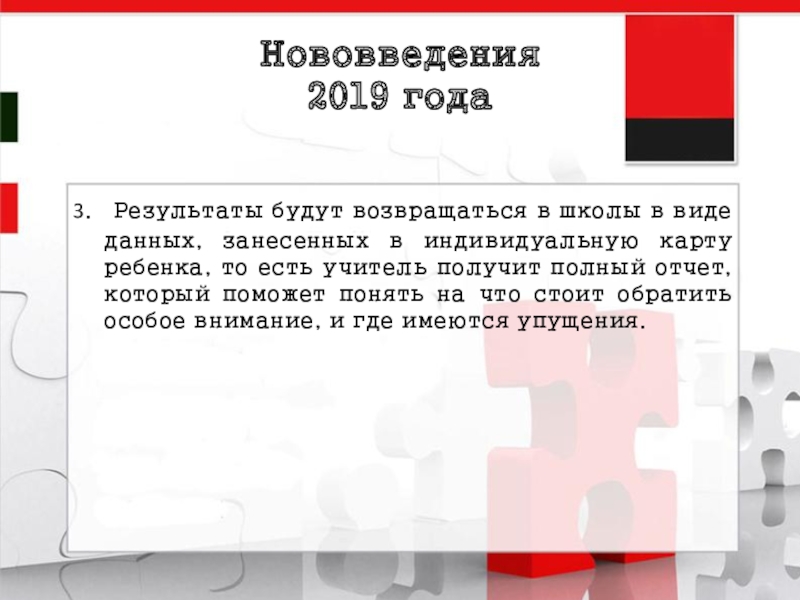 Нововведения
2019 года

3. Результаты будут возвращаться в школы в виде данных, занесенных в индивидуальную карту ребенка, то есть учитель получит полный отчет, который поможет понять на что стоит обратить особое внимание, и где имеются упущения.